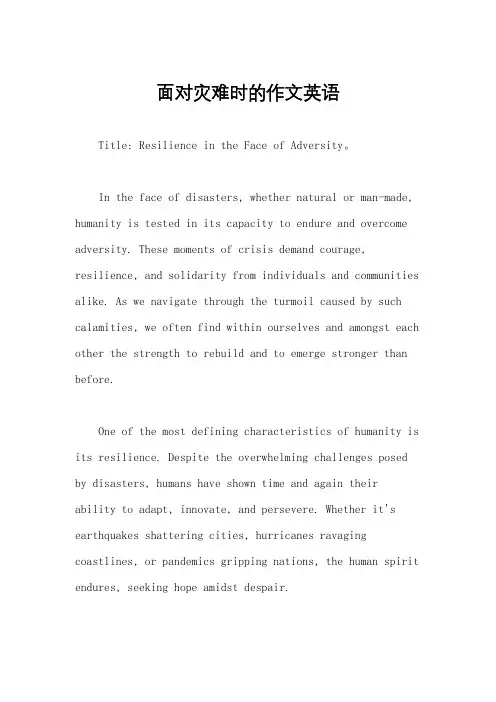 面对灾难时的作文英语

Title: Resilience in the Face of Adversity。

In the face of disasters, whether natural or man-made, humanity is tested in its capacity to endure and overcome adversity. These moments of crisis demand courage, resilience, and solidarity from individuals and communities alike. As we navigate through the turmoil caused by such calamities, we often find within ourselves and amongst each other the strength to rebuild and to emerge stronger than before.

One of the most defining characteristics of humanity is its resilience. Despite the overwhelming challenges posed by disasters, humans have shown time and again their ability to adapt, innovate, and persevere. Whether it's earthquakes shattering cities, hurricanes ravaging coastlines, or pandemics gripping nations, the human spirit endures, seeking hope amidst despair.